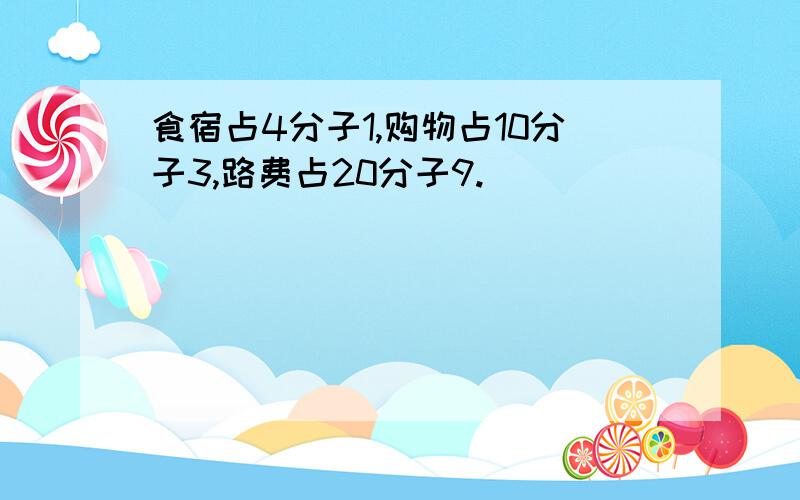 食宿占4分子1,购物占10分子3,路费占20分子9.